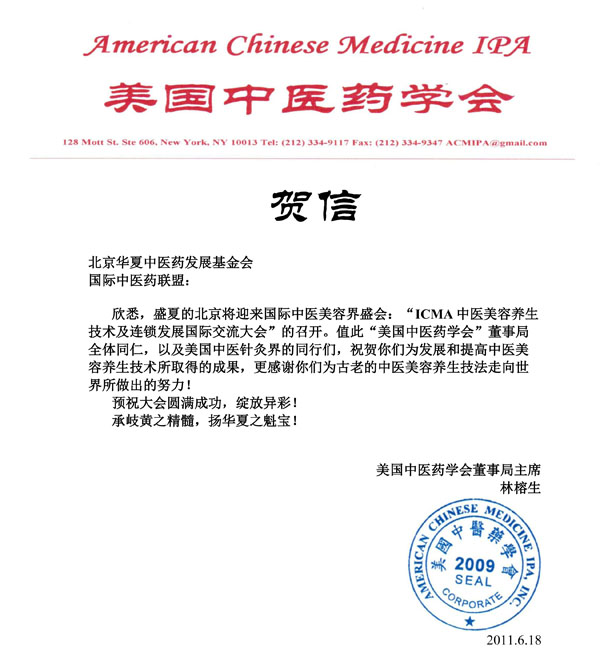 American Chinese Medicine IPA

美国中医药学会

128 Mott St. Ste 606, New York, NY 10013 Tel: (212) 334-9117 Fax: (212) 334-9347 ACMIPA@gmail.com

贺信

北京华夏中医药发展基金会
国际中医药联盟：

欣悉，盛夏的北京将迎来国际中医美容界盛会：“ICMA 中医美容养生技术及连锁发展国际交流大会”的召开。值此“美国中医药学会”董事局全体同仁，以及美国中医针灸界的同行们，祝贺你们为发展和提高中医美容养生技术所取得的成果，更感谢你们为古老的中医美容养生技法走向世界所做出的努力！

预祝大会圆满成功，绽放异彩！

承岐黄之精髓，扬华夏之魁宝！

美国中医药学会董事局主席
林榕生

AMERICAN CHINESE MEDICINE IPA, INC.
美國中醫藥學會
2009
SEAL
CORPORATE

2011.6.18